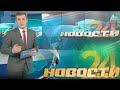 24
НОВОСТИ
24
НОВОСТИ